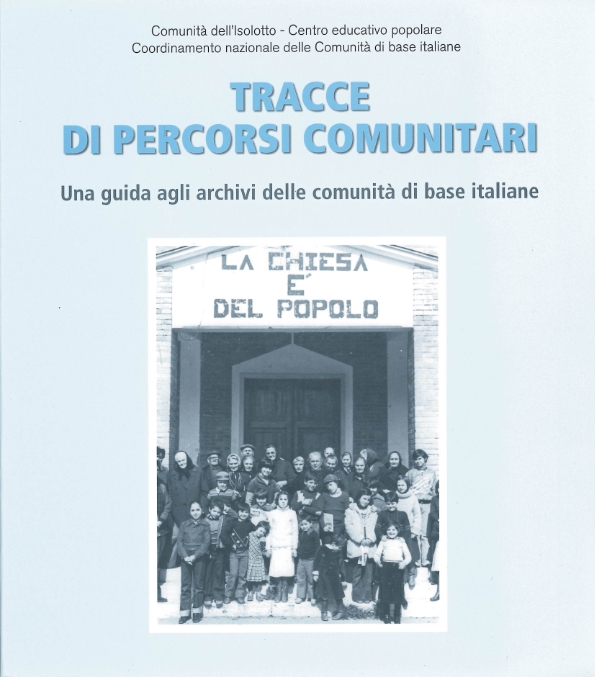 Comunità dell'Isolotto - Centro educativo popolare
Coordinamento nazionale delle Comunità di base italiane

TRACCE
DI PERCORSI COMUNITARI

Una guida agli archivi delle comunità di base italiane

LA CHIESA
E'
DEL POPOLO